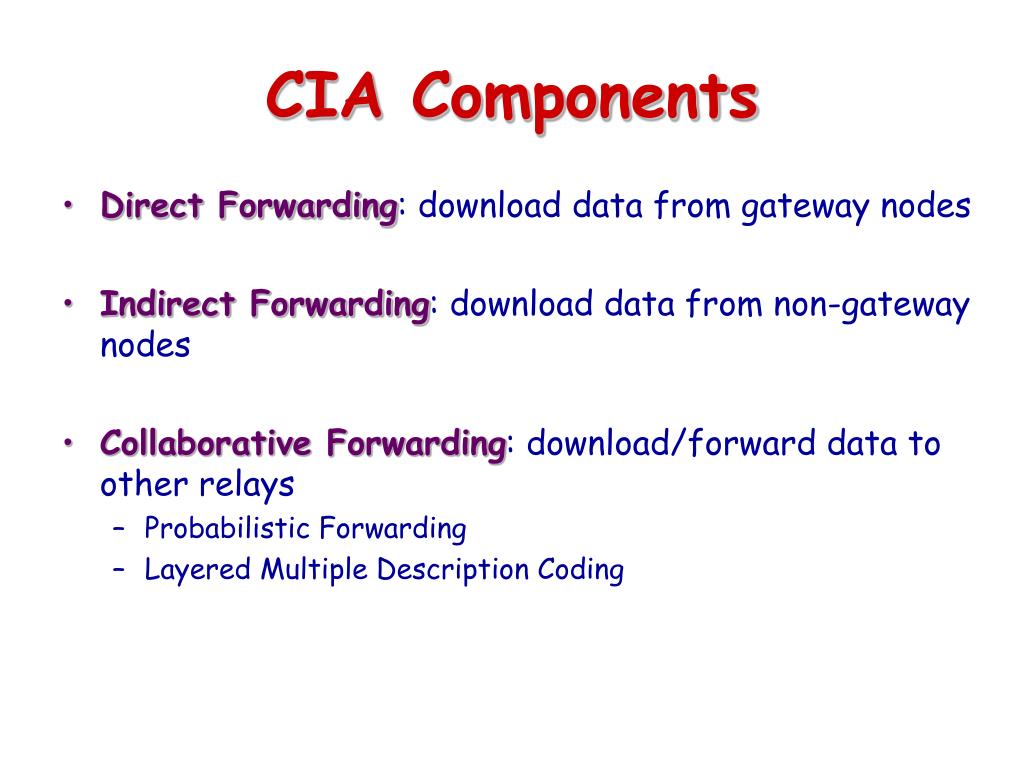 CIA Components

• Direct Forwarding: download data from gateway nodes

• Indirect Forwarding: download data from non-gateway nodes

• Collaborative Forwarding: download/forward data to other relays
– Probabilistic Forwarding
– Layered Multiple Description Coding